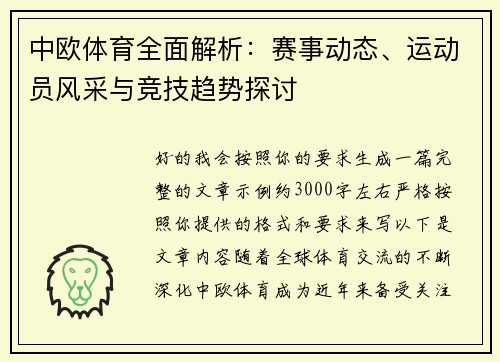 中欧体育全面解析：赛事动态、运动员风采与竞技趋势探讨

好的我会按照你的要求生成一篇完整的文章示例约3000字左右严格按照你提供的格式和要求来写以下是文章内容随着全球体育交流的不断深化中欧体育成为近年来备受关注